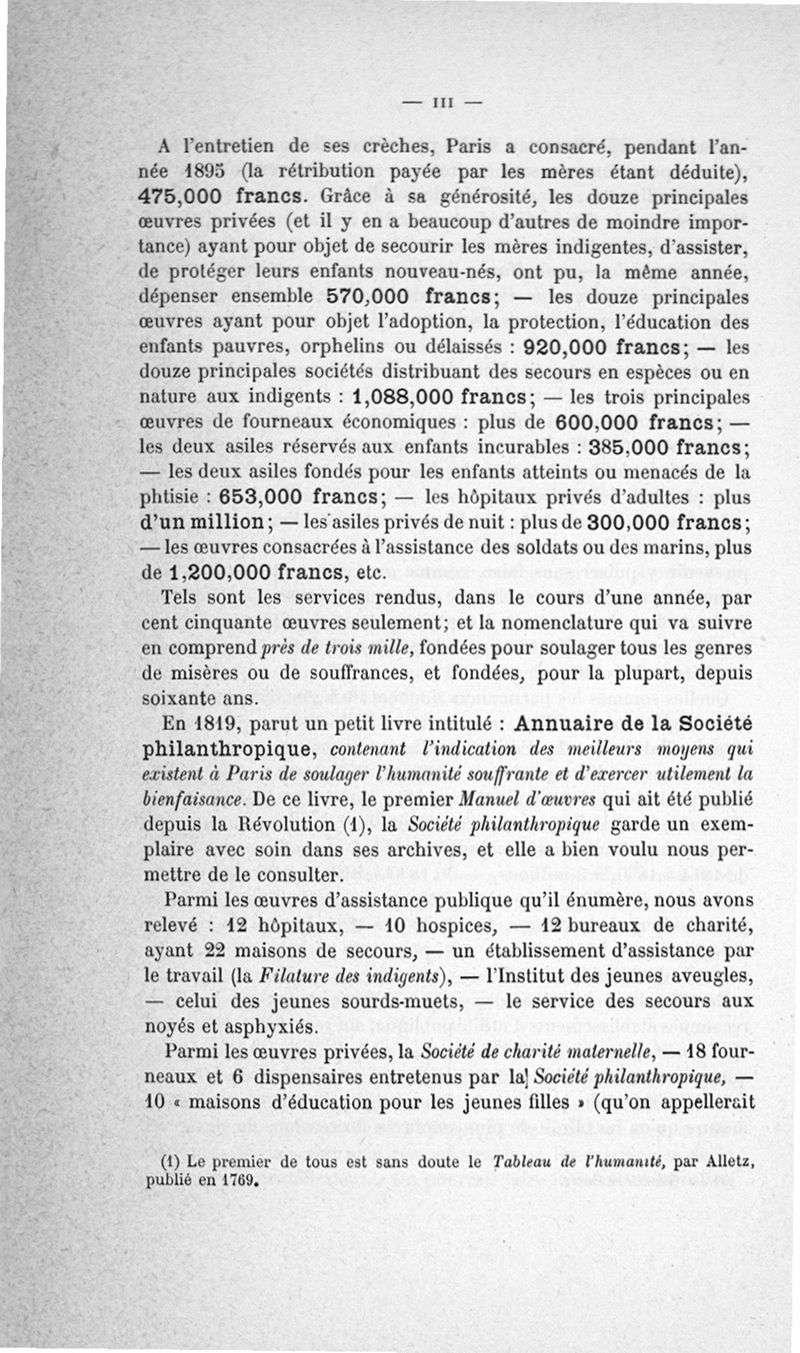 — III —

A l'entretien de ses crèches, Paris a consacré, pendant l'année 1895 (la rétribution payée par les mères étant déduite), 475,000 francs. Grâce à sa générosité, les douze principales œuvres privées (et il y en a beaucoup d'autres de moindre importance) ayant pour objet de secourir les mères indigentes, d'assister, de protéger leurs enfants nouveau-nés, ont pu, la même année, dépenser ensemble 570,000 francs; — les douze principales œuvres ayant pour objet l'adoption, la protection, l'éducation des enfants pauvres, orphelins ou délaissés : 920,000 francs; — les douze principales sociétés distribuant des secours en espèces ou en nature aux indigents : 1,088,000 francs; — les trois principales œuvres de fourneaux économiques : plus de 600,000 francs; — les deux asiles réservés aux enfants incurables : 385,000 francs; — les deux asiles fondés pour les enfants atteints ou menacés de la phtisie : 653,000 francs; — les hôpitaux privés d'adultes : plus d'un million; — les asiles privés de nuit : plus de 300,000 francs; — les œuvres consacrées à l'assistance des soldats ou des marins, plus de 1,200,000 francs, etc.

Tels sont les services rendus, dans le cours d'une année, par cent cinquante œuvres seulement; et la nomenclature qui va suivre en comprend près de trois mille, fondées pour soulager tous les genres de misères ou de souffrances, et fondées, pour la plupart, depuis soixante ans.

En 1819, parut un petit livre intitulé : Annuaire de la Société philanthropique, contenant l'indication des meilleurs moyens qui existent à Paris de soulager l'humanité souffrante et d'exercer utilement la bienfaisance. De ce livre, le premier Manuel d'œuvres qui ait été publié depuis la Révolution (1), la Société philanthropique garde un exemplaire avec soin dans ses archives, et elle a bien voulu nous permettre de le consulter.

Parmi les œuvres d'assistance publique qu'il énumère, nous avons relevé : 12 hôpitaux, — 10 hospices, — 12 bureaux de charité, ayant 22 maisons de secours, — un établissement d'assistance par le travail (la Filature des indigents), — l'Institut des jeunes aveugles, — celui des jeunes sourds-muets, — le service des secours aux noyés et asphyxiés.

Parmi les œuvres privées, la Société de charité maternelle, — 18 fourneaux et 6 dispensaires entretenus par la Société philanthropique, — 10 « maisons d'éducation pour les jeunes filles » (qu'on appellerait

(1) Le premier de tous est sans doute le Tableau de l'humanité, par Alletz, publié en 1769.